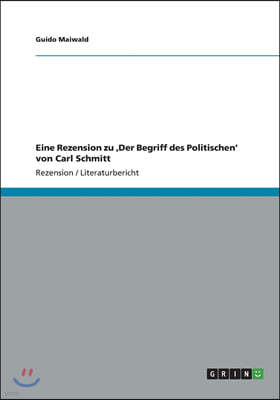 Guido Maiwald

Eine Rezension zu ‚Der Begriff des Politischen' von Carl Schmitt

Rezension / Literaturbericht

GRIN